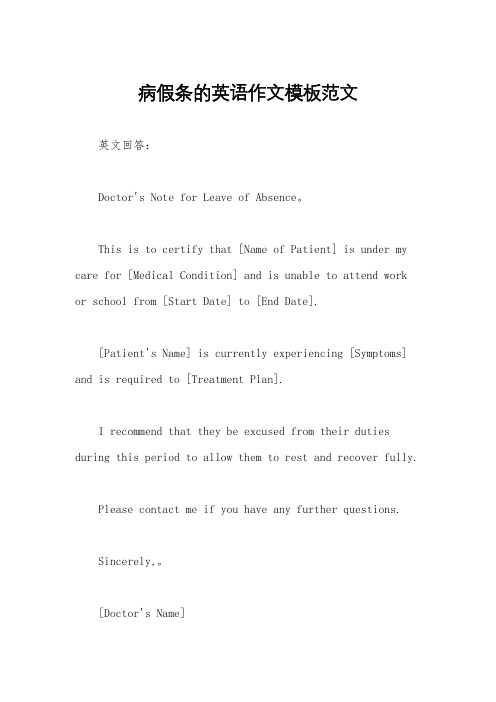 病假条的英语作文模板范文

英文回答:

Doctor's Note for Leave of Absence。

This is to certify that [Name of Patient] is under my care for [Medical Condition] and is unable to attend work or school from [Start Date] to [End Date].

[Patient's Name] is currently experiencing [Symptoms] and is required to [Treatment Plan].

I recommend that they be excused from their duties during this period to allow them to rest and recover fully.

Please contact me if you have any further questions.

Sincerely,。

[Doctor's Name]